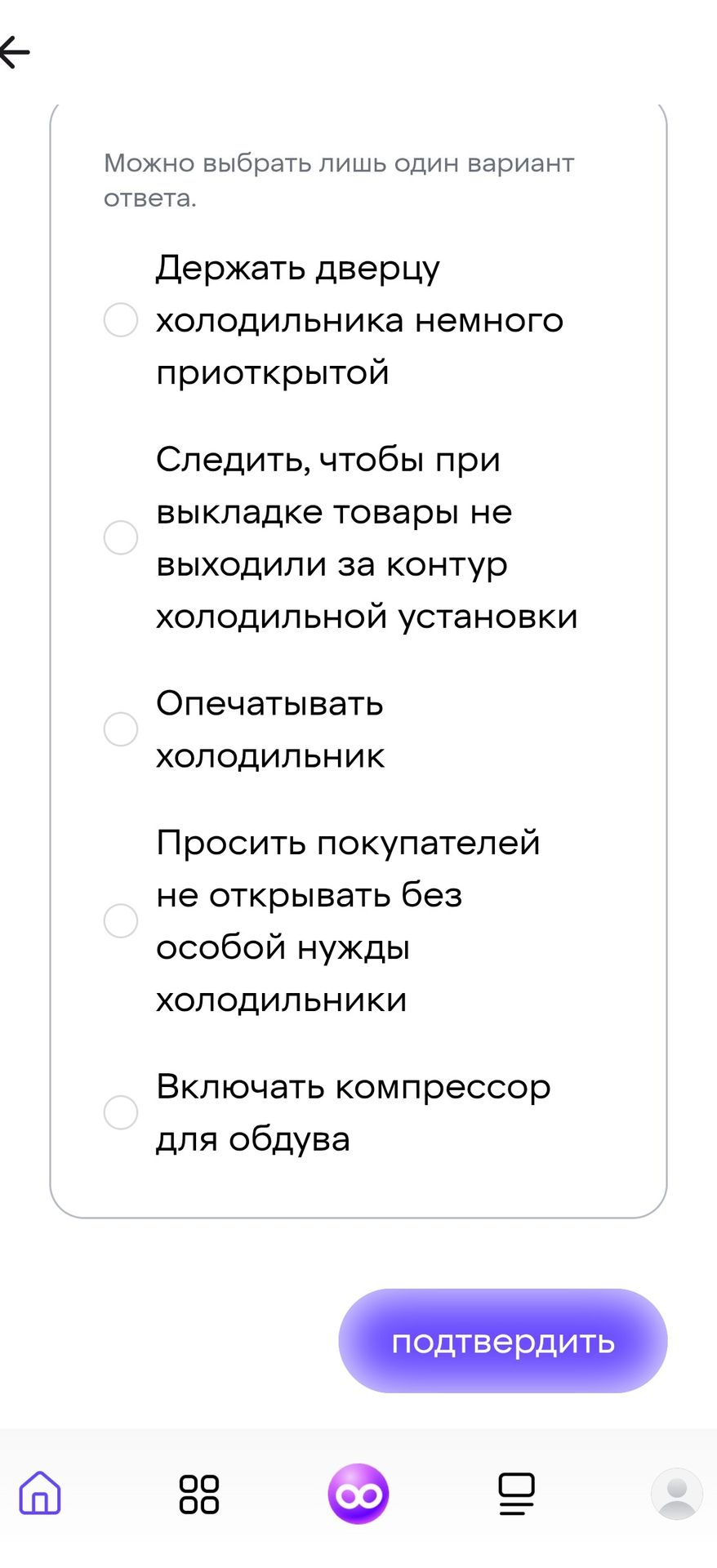 Можно выбрать лишь один вариант ответа.

Держать дверцу холодильника немного приоткрытой

Следить, чтобы при выкладке товары не выходили за контур холодильной установки

Опечатывать холодильник

Просить покупателей не открывать без особой нужды холодильники

Включать компрессор для обдува

подтвердить